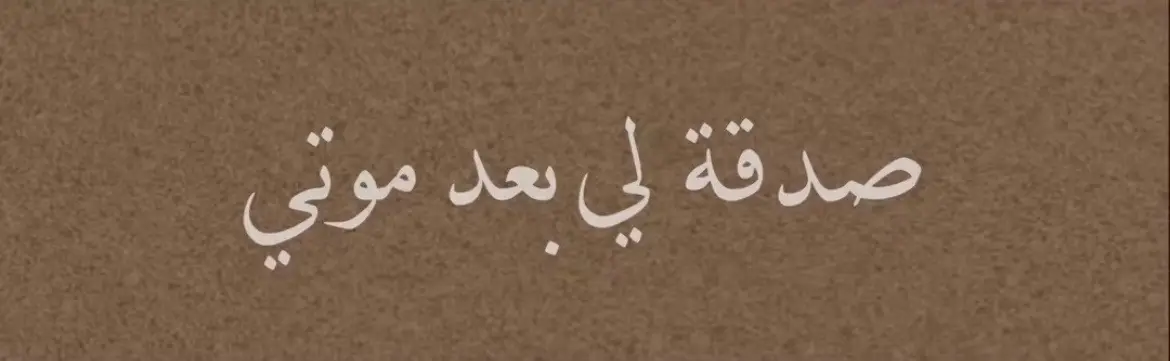 صدقة لي بعد موتي